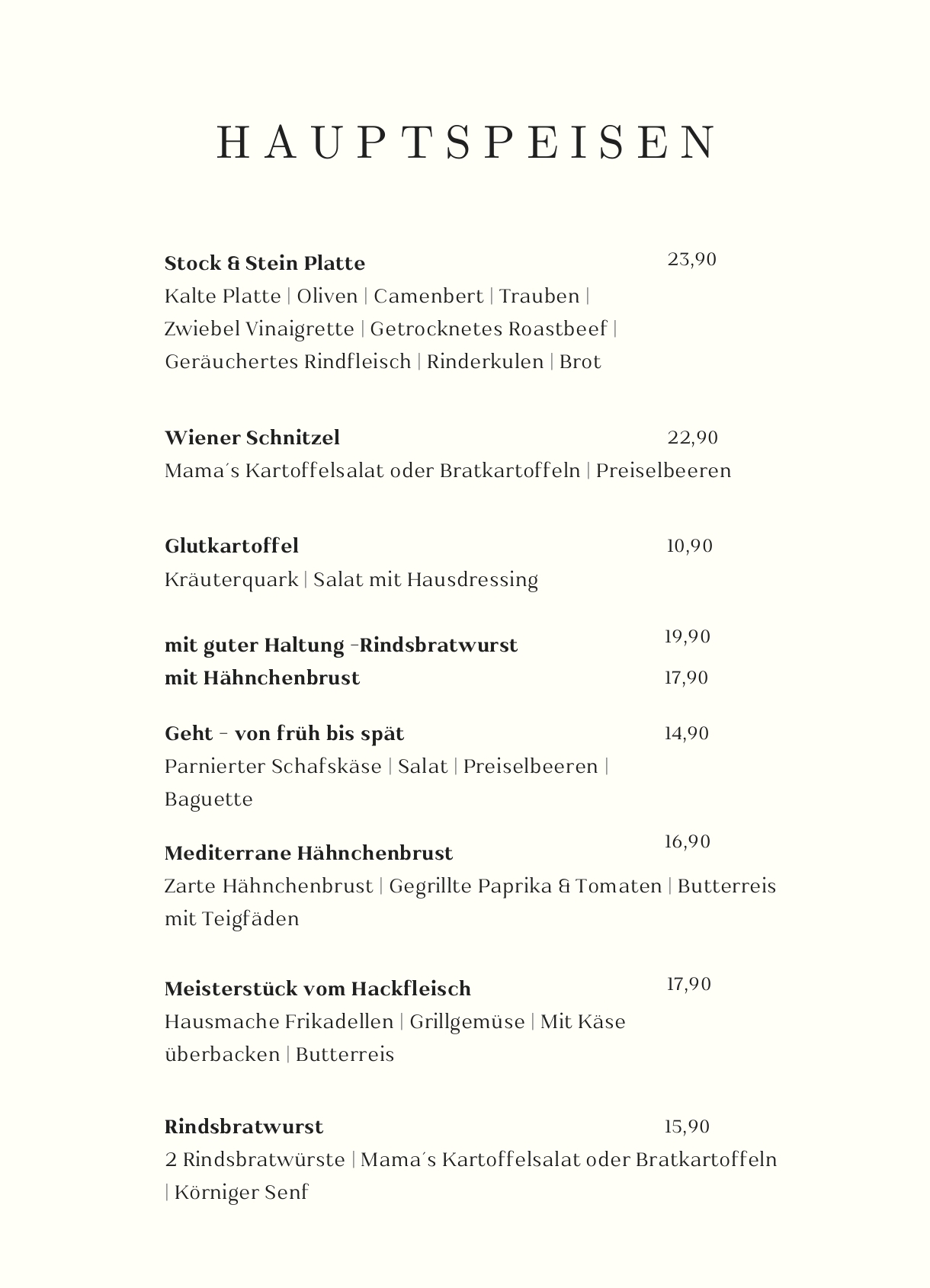 HAUPTSPEISEN

Stock & Stein Platte 23,90
Kalte Platte | Oliven | Camenbert | Trauben | Zwiebel Vinaigrette | Getrocknetes Roastbeef | Geräuchertes Rindfleisch | Rinderkulen | Brot

Wiener Schnitzel 22,90
Mama´s Kartoffelsalat oder Bratkartoffeln | Preiselbeeren

Glutkartoffel 10,90
Kräuterquark | Salat mit Hausdressing

mit guter Haltung -Rindsbratwurst 19,90
mit Hähnchenbrust 17,90

Geht - von früh bis spät 14,90
Parnierter Schafskäse | Salat | Preiselbeeren | Baguette

Mediterrane Hähnchenbrust 16,90
Zarte Hähnchenbrust | Gegrillte Paprika & Tomaten | Butterreis mit Teigfäden

Meisterstück vom Hackfleisch 17,90
Hausmache Frikadellen | Grillgemüse | Mit Käse überbacken | Butterreis

Rindsbratwurst 15,90
2 Rindsbratwürste | Mama´s Kartoffelsalat oder Bratkartoffeln | Körniger Senf